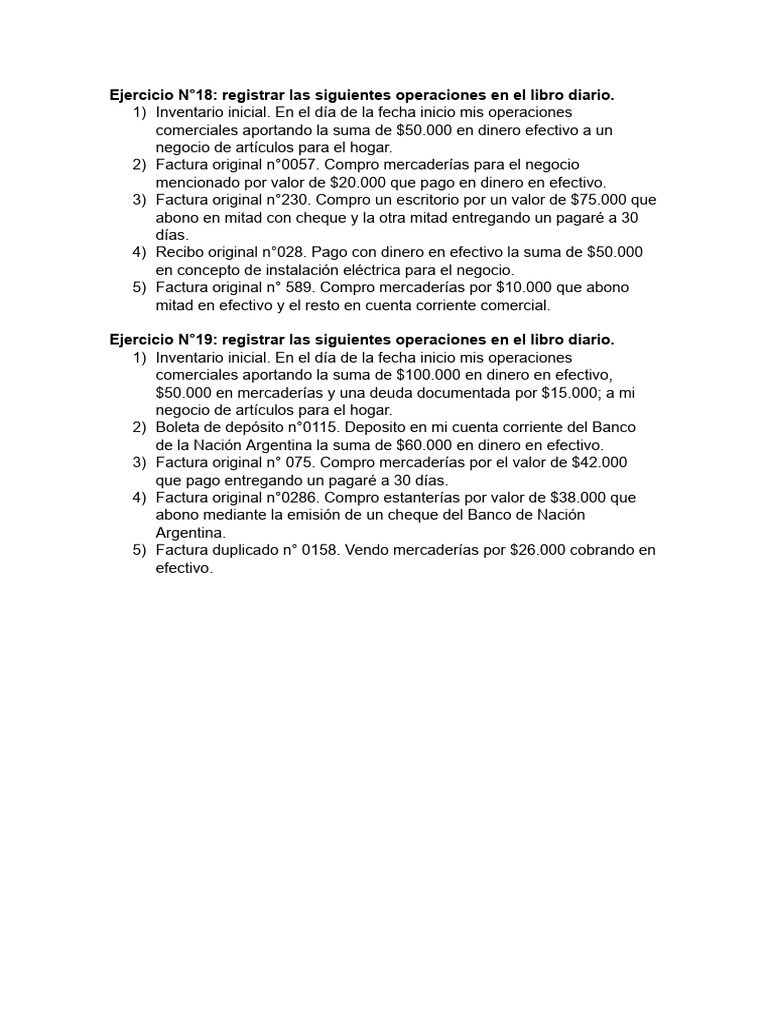 Ejercicio N°18: registrar las siguientes operaciones en el libro diario.
1) Inventario inicial. En el día de la fecha inicio mis operaciones comerciales aportando la suma de \$50.000 en dinero efectivo a un negocio de artículos para el hogar.
2) Factura original n°0057. Compro mercaderías para el negocio mencionado por valor de \$20.000 que pago en dinero en efectivo.
3) Factura original n°230. Compro un escritorio por un valor de \$75.000 que abono en mitad con cheque y la otra mitad entregando un pagaré a 30 días.
4) Recibo original n°028. Pago con dinero en efectivo la suma de \$50.000 en concepto de instalación eléctrica para el negocio.
5) Factura original n° 589. Compro mercaderías por \$10.000 que abono mitad en efectivo y el resto en cuenta corriente comercial.

Ejercicio N°19: registrar las siguientes operaciones en el libro diario.
1) Inventario inicial. En el día de la fecha inicio mis operaciones comerciales aportando la suma de \$100.000 en dinero en efectivo, \$50.000 en mercaderías y una deuda documentada por \$15.000; a mi negocio de artículos para el hogar.
2) Boleta de depósito n°0115. Deposito en mi cuenta corriente del Banco de la Nación Argentina la suma de \$60.000 en dinero en efectivo.
3) Factura original n° 075. Compro mercaderías por el valor de \$42.000 que pago entregando un pagaré a 30 días.
4) Factura original n°0286. Compro estanterías por valor de \$38.000 que abono mediante la emisión de un cheque del Banco de Nación Argentina.
5) Factura duplicado n° 0158. Vendo mercaderías por \$26.000 cobrando en efectivo.